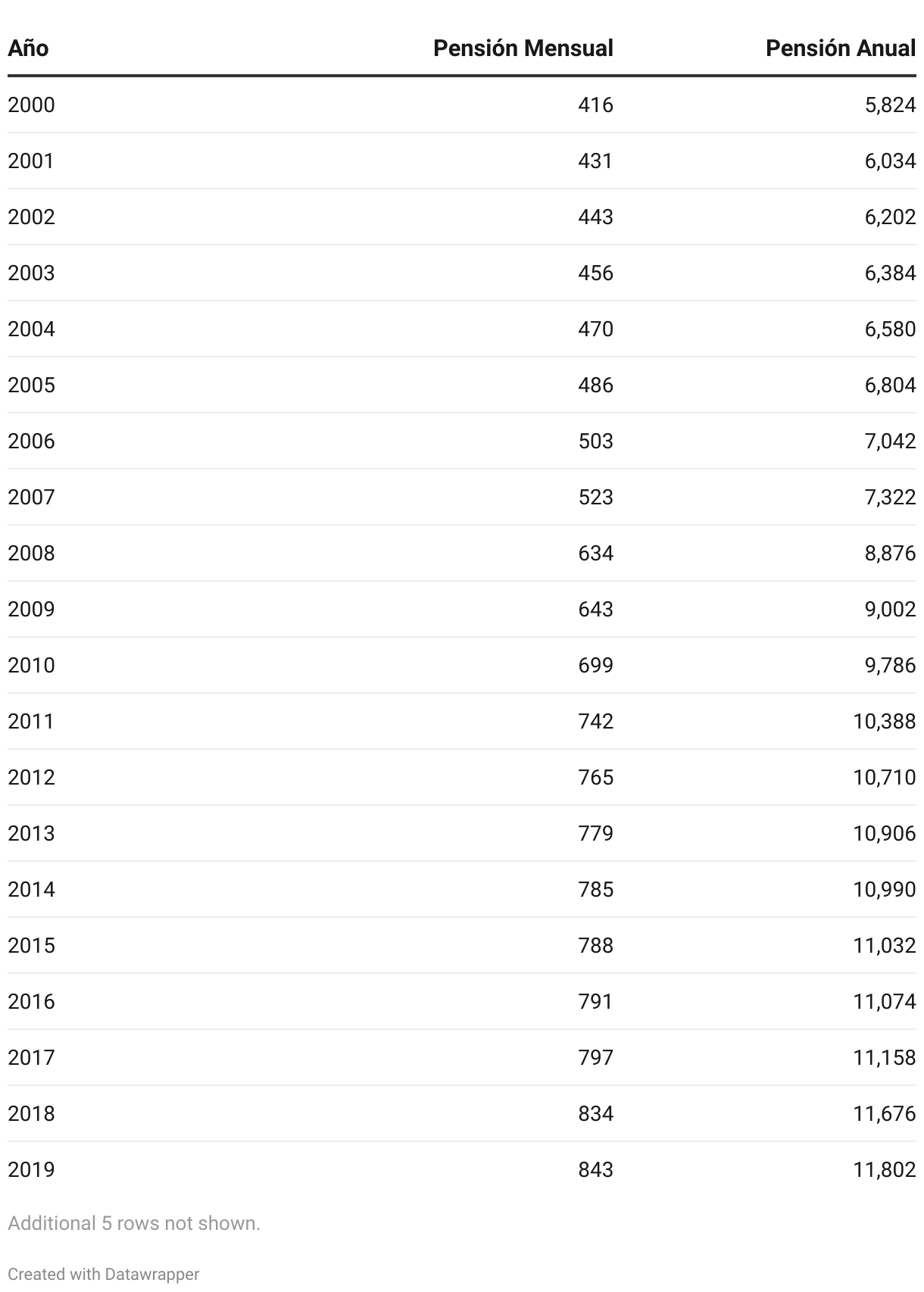 | Año | Pensión Mensual | Pensión Anual |
|---|---|---|
| 2000 | 416 | 5,824 |
| 2001 | 431 | 6,034 |
| 2002 | 443 | 6,202 |
| 2003 | 456 | 6,384 |
| 2004 | 470 | 6,580 |
| 2005 | 486 | 6,804 |
| 2006 | 503 | 7,042 |
| 2007 | 523 | 7,322 |
| 2008 | 634 | 8,876 |
| 2009 | 643 | 9,002 |
| 2010 | 699 | 9,786 |
| 2011 | 742 | 10,388 |
| 2012 | 765 | 10,710 |
| 2013 | 779 | 10,906 |
| 2014 | 785 | 10,990 |
| 2015 | 788 | 11,032 |
| 2016 | 791 | 11,074 |
| 2017 | 797 | 11,158 |
| 2018 | 834 | 11,676 |
| 2019 | 843 | 11,802 |

Additional 5 rows not shown.

Created with Datawrapper